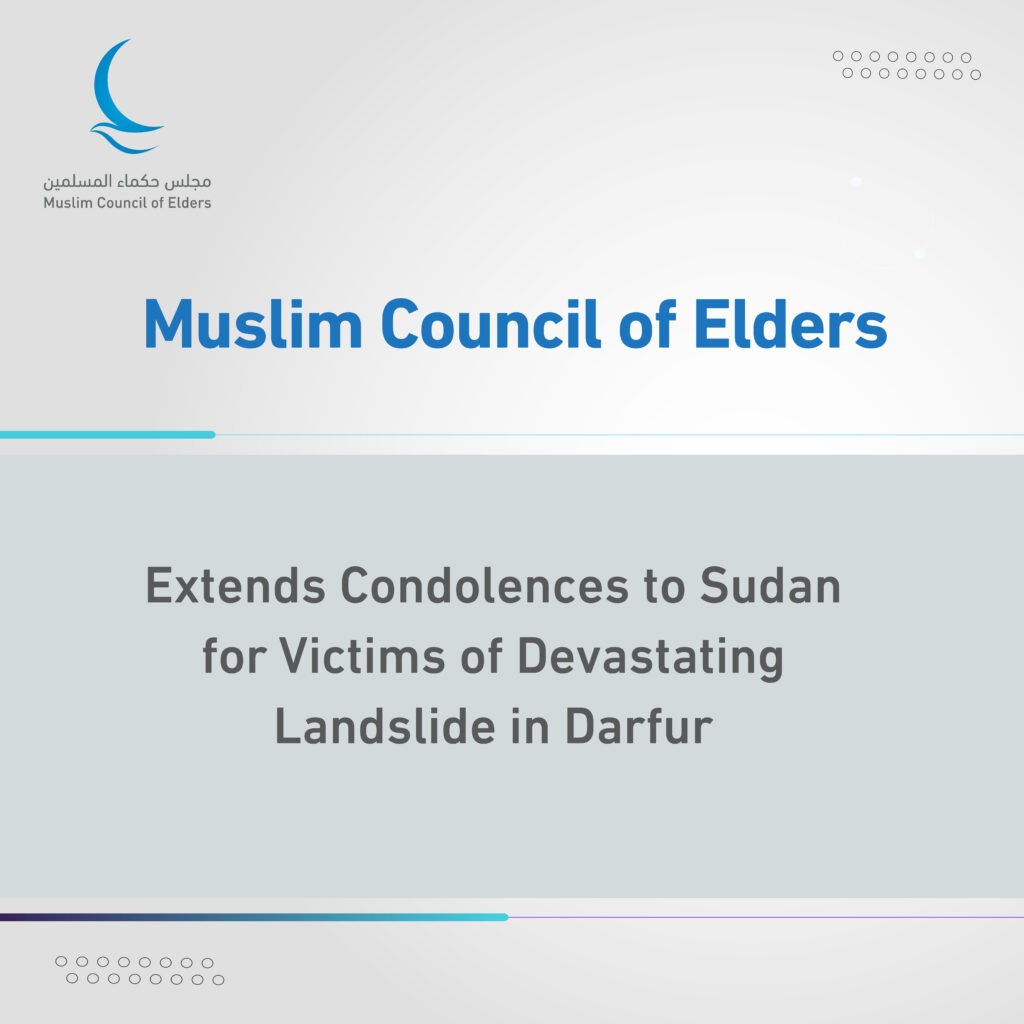 مجلس حكماء المسلمين
Muslim Council of Elders

Muslim Council of Elders

Extends Condolences to Sudan for Victims of Devastating Landslide in Darfur